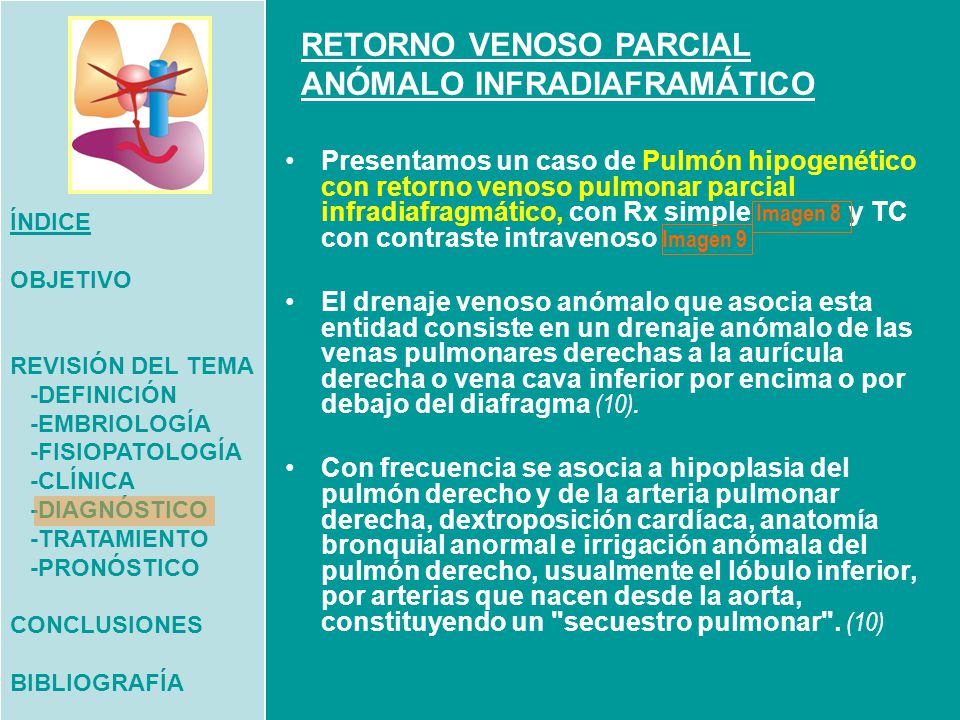 ÍNDICE

OBJETIVO

REVISIÓN DEL TEMA
-DEFINICIÓN
-EMBRIOLOGÍA
-FISIOPATOLOGÍA
-CLÍNICA
-DIAGNÓSTICO
-TRATAMIENTO
-PRONÓSTICO

CONCLUSIONES

BIBLIOGRAFÍA

RETORNO VENOSO PARCIAL ANÓMALO INFRADIAFRAMÁTICO

• Presentamos un caso de Pulmón hipogenético con retorno venoso pulmonar parcial infradiafragmático, con Rx simple Imagen 8 y TC con contraste intravenoso Imagen 9

• El drenaje venoso anómalo que asocia esta entidad consiste en un drenaje anómalo de las venas pulmonares derechas a la aurícula derecha o vena cava inferior por encima o por debajo del diafragma (10).

• Con frecuencia se asocia a hipoplasia del pulmón derecho y de la arteria pulmonar derecha, dextroposición cardíaca, anatomía bronquial anormal e irrigación anómala del pulmón derecho, usualmente el lóbulo inferior, por arterias que nacen desde la aorta, constituyendo un "secuestro pulmonar". (10)